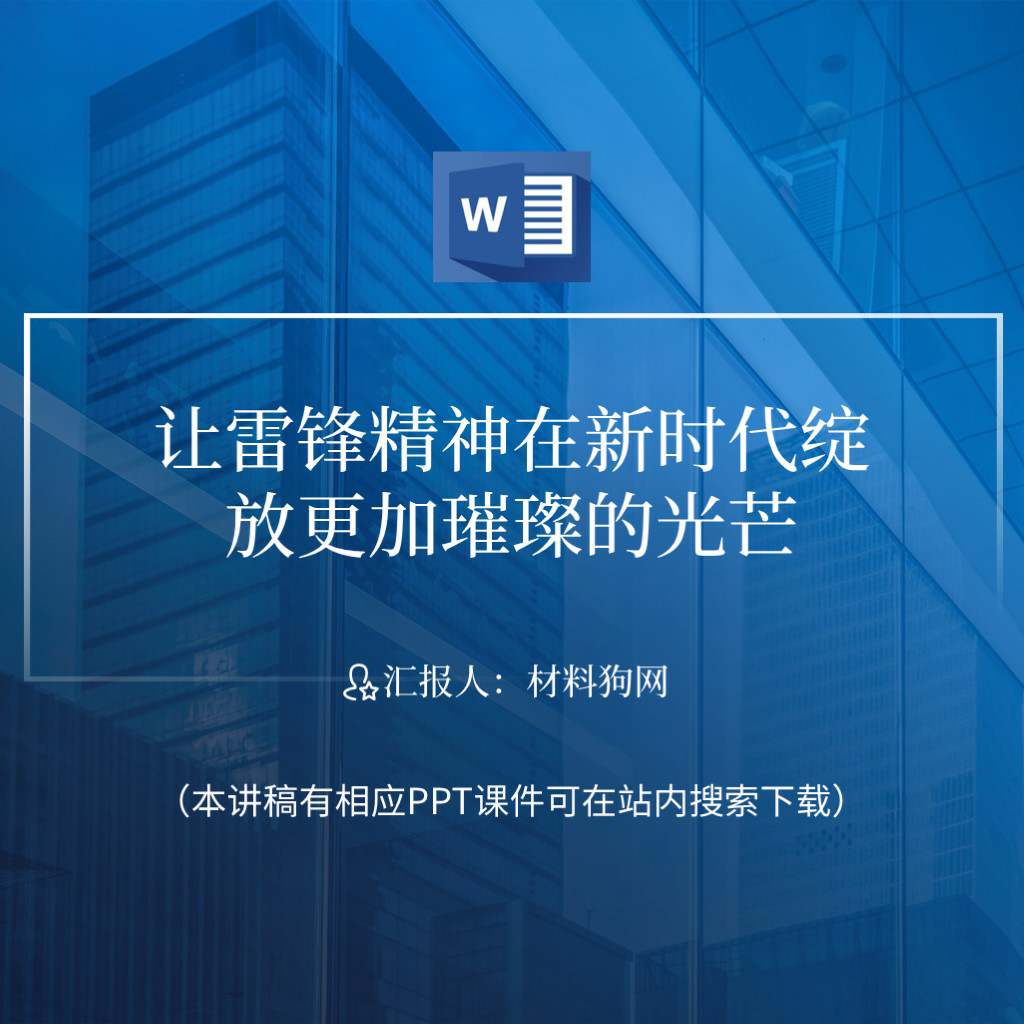 W

让雷锋精神在新时代绽放更加璀璨的光芒

汇报人：材料狗网

（本讲稿有相应PPT课件可在站内搜索下载）